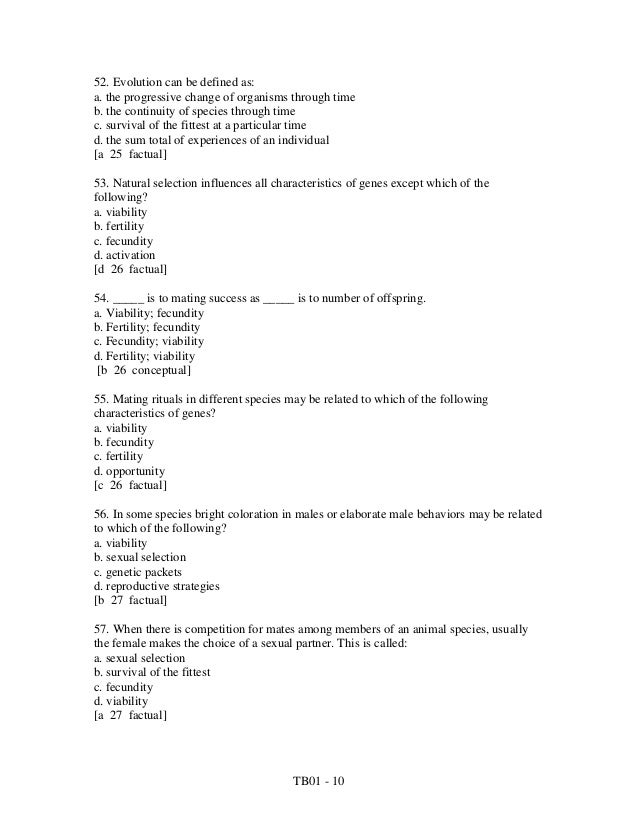 52. Evolution can be defined as:
a. the progressive change of organisms through time
b. the continuity of species through time
c. survival of the fittest at a particular time
d. the sum total of experiences of an individual
[a 25 factual]

53. Natural selection influences all characteristics of genes except which of the following?
a. viability
b. fertility
c. fecundity
d. activation
[d 26 factual]

54. _____ is to mating success as _____ is to number of offspring.
a. Viability; fecundity
b. Fertility; fecundity
c. Fecundity; viability
d. Fertility; viability
[b 26 conceptual]

55. Mating rituals in different species may be related to which of the following characteristics of genes?
a. viability
b. fecundity
c. fertility
d. opportunity
[c 26 factual]

56. In some species bright coloration in males or elaborate male behaviors may be related to which of the following?
a. viability
b. sexual selection
c. genetic packets
d. reproductive strategies
[b 27 factual]

57. When there is competition for mates among members of an animal species, usually the female makes the choice of a sexual partner. This is called:
a. sexual selection
b. survival of the fittest
c. fecundity
d. viability
[a 27 factual]

TB01 - 10